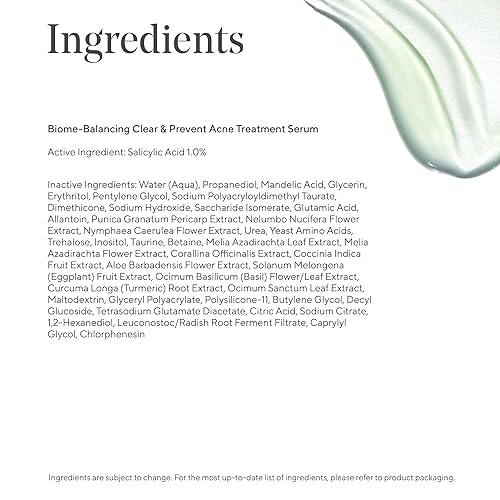 Ingredients

Biome-Balancing Clear & Prevent Acne Treatment Serum

Active Ingredient: Salicylic Acid 1.0%

Inactive Ingredients: Water (Aqua), Propanediol, Mandelic Acid, Glycerin, Erythritol, Pentylene Glycol, Sodium Polyacryloyldimethyl Taurate, Dimethicone, Sodium Hydroxide, Saccharide Isomerate, Glutamic Acid, Allantoin, Punica Granatum Pericarp Extract, Nelumbo Nucifera Flower Extract, Nymphaea Caerulea Flower Extract, Urea, Yeast Amino Acids, Trehalose, Inositol, Taurine, Betaine, Melia Azadirachta Leaf Extract, Melia Azadirachta Flower Extract, Corallina Officinalis Extract, Coccinia Indica Fruit Extract, Aloe Barbadensis Flower Extract, Solanum Melongena (Eggplant) Fruit Extract, Ocimum Basilicum (Basil) Flower/Leaf Extract, Curcuma Longa (Turmeric) Root Extract, Ocimum Sanctum Leaf Extract, Maltodextrin, Glyceryl Polyacrylate, Polysilicone-11, Butylene Glycol, Decyl Glucoside, Tetrasodium Glutamate Diacetate, Citric Acid, Sodium Citrate, 1,2-Hexanediol, Leuconostoc/Radish Root Ferment Filtrate, Caprylyl Glycol, Chlorphenesin

Ingredients are subject to change. For the most up-to-date list of ingredients, please refer to product packaging.